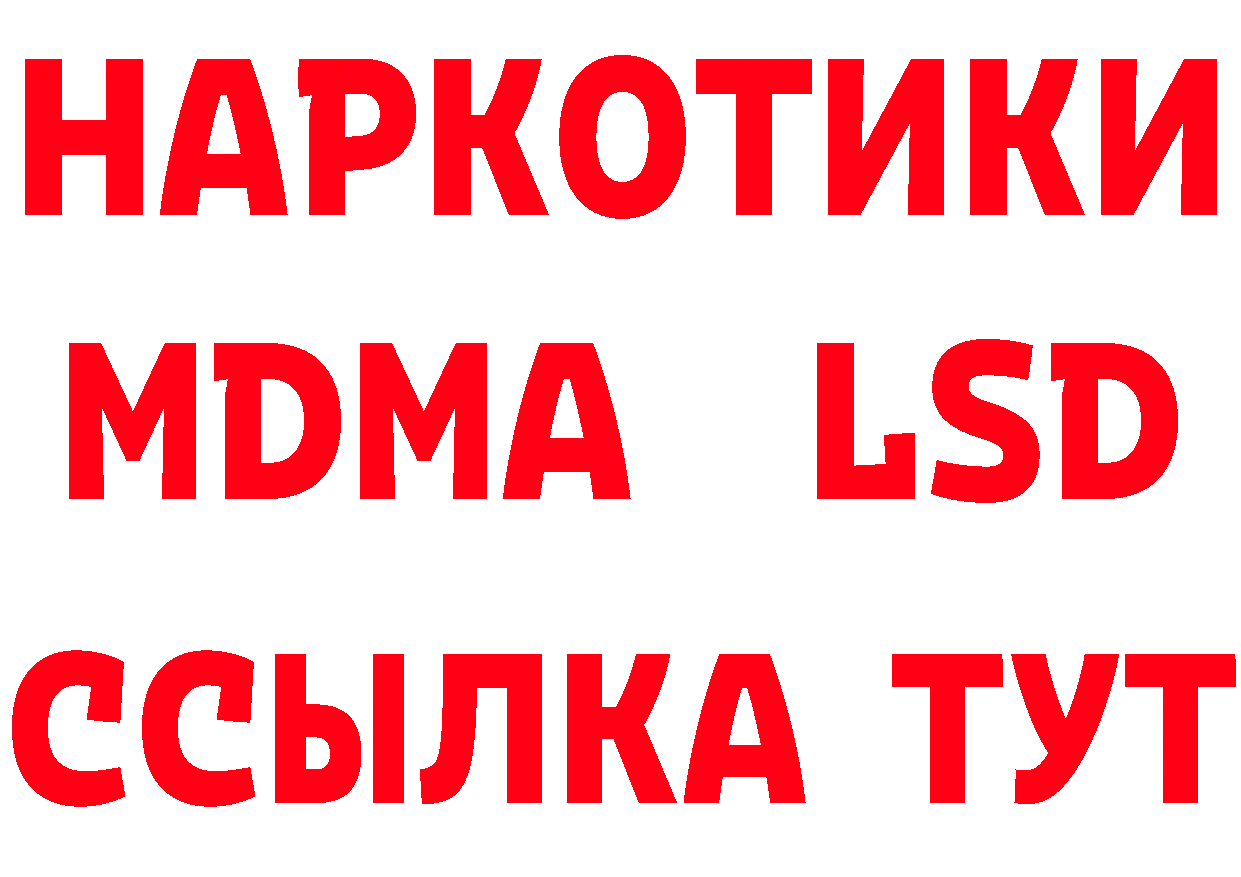 НАРКОТИКИ
MDMA LSD
ССЫЛКА ТУТ